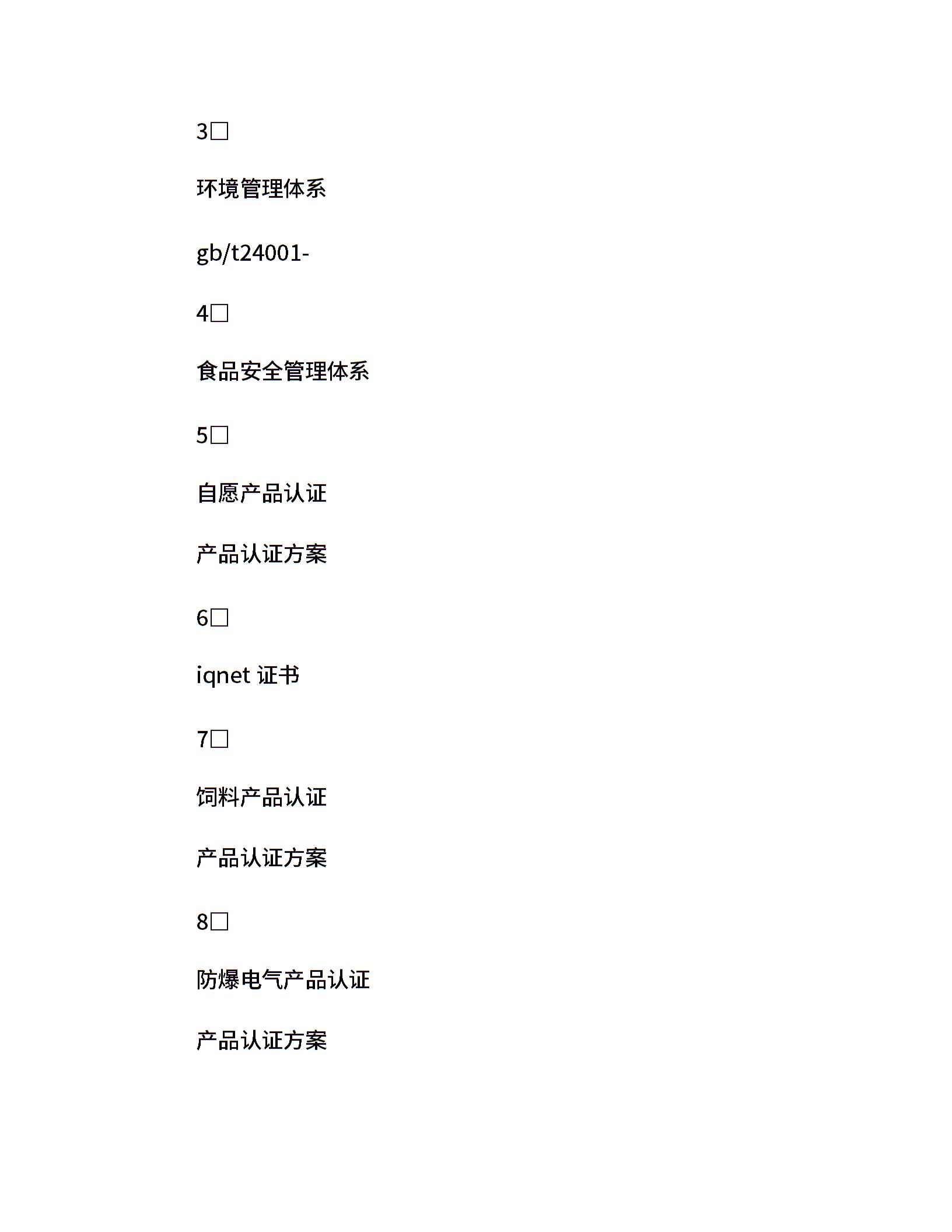 3□

环境管理体系

gb/t24001-

4□

食品安全管理体系

5□

自愿产品认证

产品认证方案

6□

iqnet 证书

7□

饲料产品认证

产品认证方案

8□

防爆电气产品认证

产品认证方案